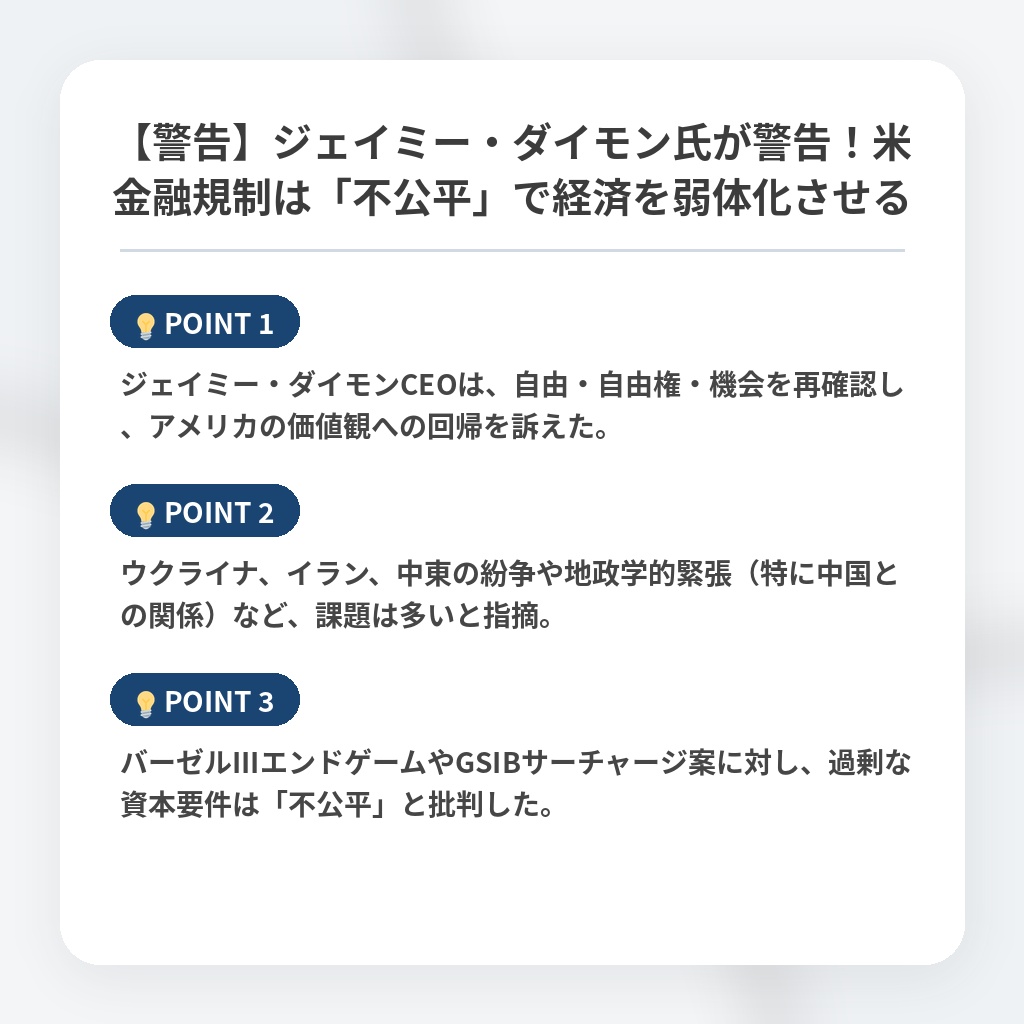 【警告】ジェイミー・ダイモン氏が警告！米金融規制は「不公平」で経済を弱体化させる

POINT 1

ジェイミー・ダイモンCEOは、自由・自由権・機会を再確認し、アメリカの価値観への回帰を訴えた。

POINT 2

ウクライナ、イラン、中東の紛争や地政学的緊張（特に中国との関係）など、課題は多いと指摘。

POINT 3

バーゼルIIIエンドゲームやGSIBサーチャージ案に対し、過剰な資本要件は「不公平」と批判した。